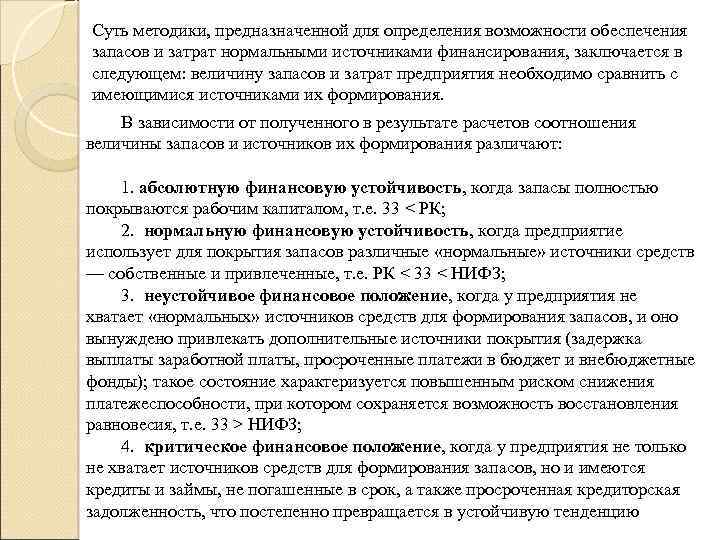 Суть методики, предназначенной для определения возможности обеспечения запасов и затрат нормальными источниками финансирования, заключается в следующем: величину запасов и затрат предприятия необходимо сравнить с имеющимися источниками их формирования.

В зависимости от полученного в результате расчетов соотношения величины запасов и источников их формирования различают:

1. абсолютную финансовую устойчивость, когда запасы полностью покрываются рабочим капиталом, т.е. ЗЗ < РК;

2. нормальную финансовую устойчивость, когда предприятие использует для покрытия запасов различные «нормальные» источники средств — собственные и привлеченные, т.е. РК < ЗЗ < НИФЗ;

3. неустойчивое финансовое положение, когда у предприятия не хватает «нормальных» источников средств для формирования запасов, и оно вынуждено привлекать дополнительные источники покрытия (задержка выплаты заработной платы, просроченные платежи в бюджет и внебюджетные фонды); такое состояние характеризуется повышенным риском снижения платежеспособности, при котором сохраняется возможность восстановления равновесия, т.е. ЗЗ > НИФЗ;

4. критическое финансовое положение, когда у предприятия не только не хватает источников средств для формирования запасов, но и имеются кредиты и займы, не погашенные в срок, а также просроченная кредиторская задолженность, что постепенно превращается в устойчивую тенденцию